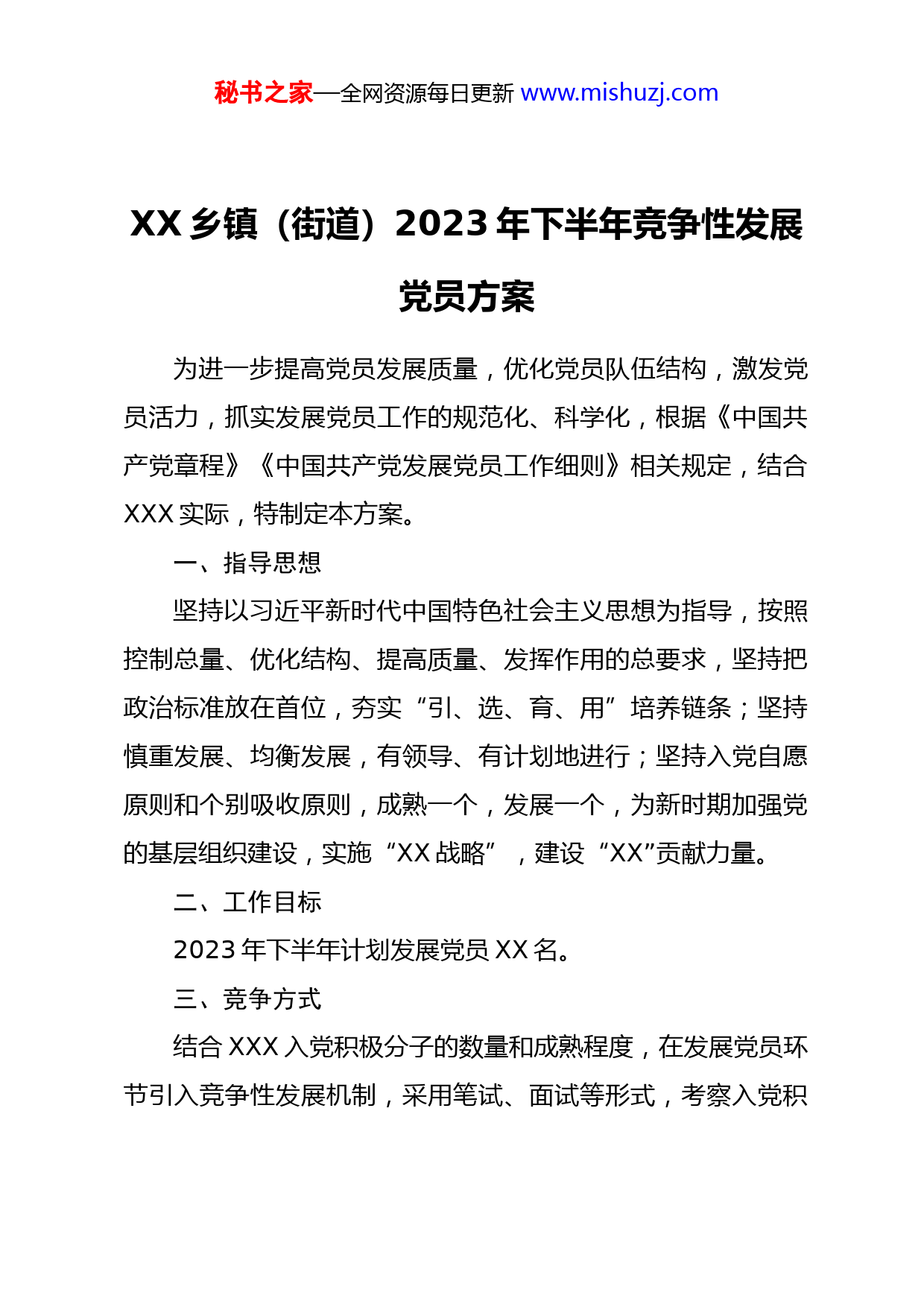 秘书之家—全网资源每日更新 www.mishuzj.com

XX 乡镇（街道）2023 年下半年竞争性发展党员方案

为进一步提高党员发展质量，优化党员队伍结构，激发党员活力，抓实发展党员工作的规范化、科学化，根据《中国共产党章程》《中国共产党发展党员工作细则》相关规定，结合 XXX 实际，特制定本方案。

一、指导思想

坚持以习近平新时代中国特色社会主义思想为指导，按照控制总量、优化结构、提高质量、发挥作用的总要求，坚持把政治标准放在首位，夯实“引、选、育、用”培养链条；坚持慎重发展、均衡发展，有领导、有计划地进行；坚持入党自愿原则和个别吸收原则，成熟一个，发展一个，为新时期加强党的基层组织建设，实施“XX 战略”，建设“XX”贡献力量。

二、工作目标

2023 年下半年计划发展党员 XX 名。

三、竞争方式

结合 XXX 入党积极分子的数量和成熟程度，在发展党员环节引入竞争性发展机制，采用笔试、面试等形式，考察入党积